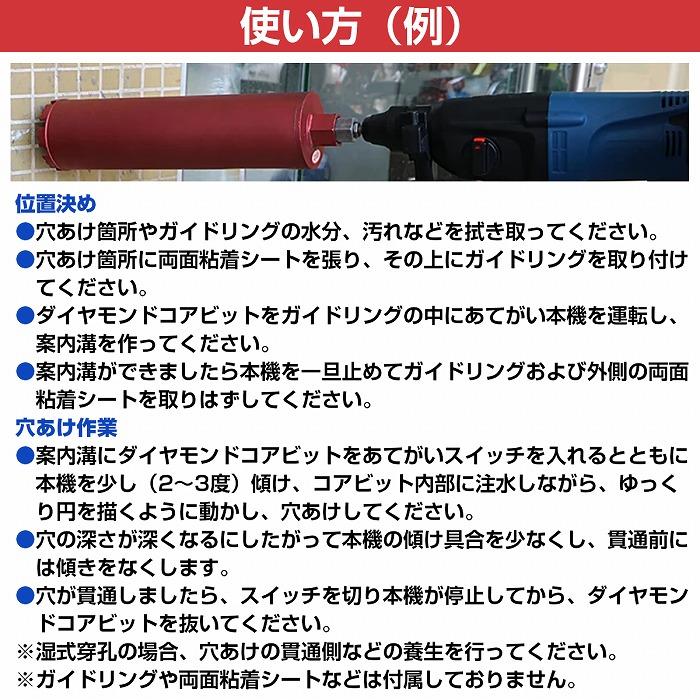 使い方（例）

位置決め
●穴あけ箇所やガイドリングの水分、汚れなどを拭き取ってください。
●穴あけ箇所に両面粘着シートを張り、その上にガイドリングを取り付けてください。
●ダイヤモンドコアビットをガイドリングの中にあてがい本機を運転し、案内溝を作ってください。
●案内溝ができましたら本機を一旦止めてガイドリングおよび外側の両面粘着シートを取りはずしてください。

穴あけ作業
●案内溝にダイヤモンドコアビットをあてがいスイッチを入れるとともに本機を少し（2～3度）傾け、コアビット内部に注水しながら、ゆっくり円を描くように動かし、穴あけしてください。
●穴の深さが深くなるにしたがって本機の傾け具合を少なくし、貫通前には傾きをなくします。
●穴が貫通しましたら、スイッチを切り本機が停止してから、ダイヤモンドコアビットを抜いてください。
※湿式穿孔の場合、穴あけの貫通側などの養生を行ってください。
※ガイドリングや両面粘着シートなどは付属しておりません。